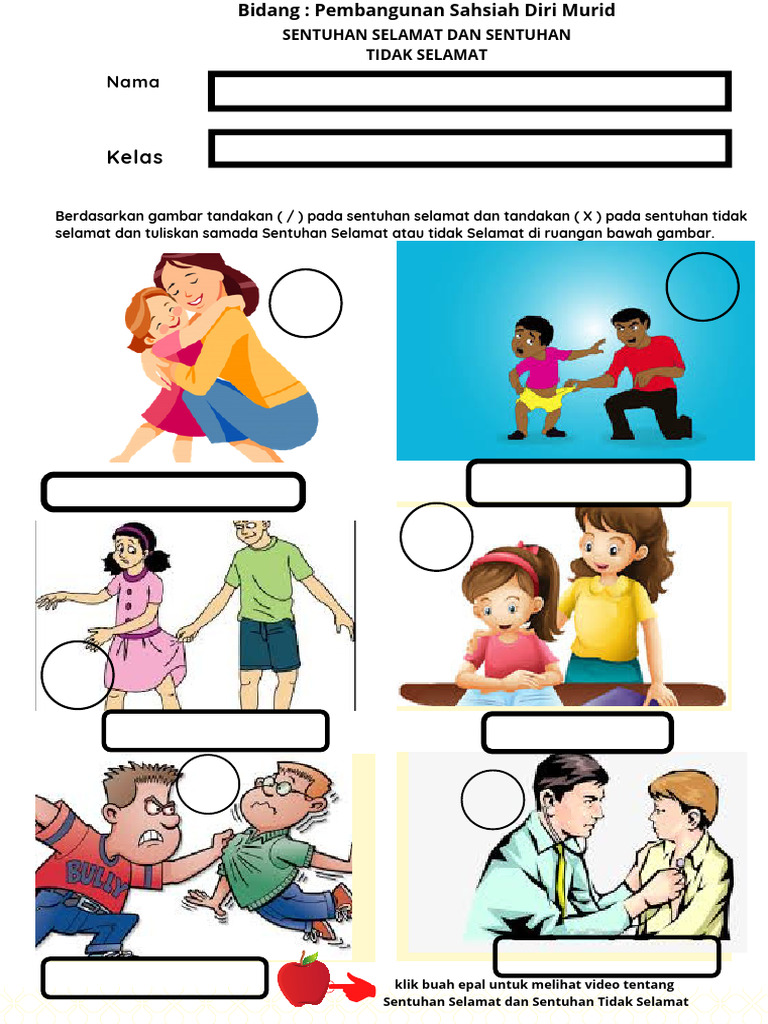 Bidang : Pembangunan Sahsiah Diri Murid
SENTUHAN SELAMAT DAN SENTUHAN
TIDAK SELAMAT

Nama

Kelas

Berdasarkan gambar tandakan ( / ) pada sentuhan selamat dan tandakan ( X ) pada sentuhan tidak selamat dan tuliskan samada Sentuhan Selamat atau tidak Selamat di ruangan bawah gambar.

BULLY

klik buah epal untuk melihat video tentang
Sentuhan Selamat dan Sentuhan Tidak Selamat